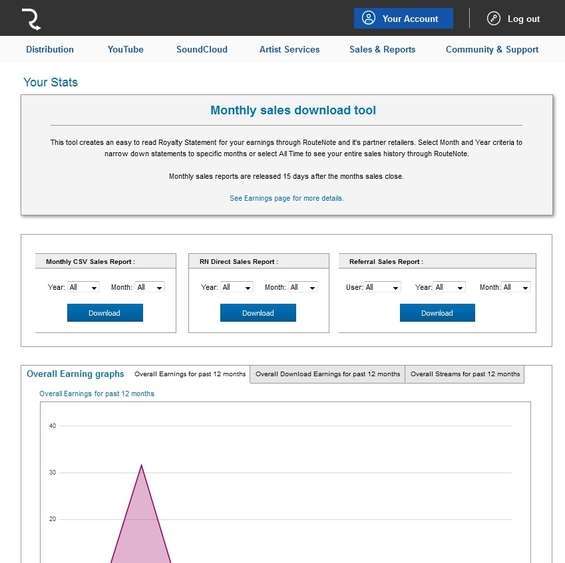 Your Account

Log out

Distribution YouTube SoundCloud Artist Services Sales & Reports Community & Support

Your Stats

Monthly sales download tool

This tool creates an easy to read Royalty Statement for your earnings through RouteNote and it's partner retailers. Select Month and Year criteria to narrow down statements to specific months or select All Time to see your entire sales history through RouteNote.

Monthly sales reports are released 15 days after the months sales close.

See Earnings page for more details.

Monthly CSV Sales Report :

Year: All Month: All

Download

RN Direct Sales Report :

Year: All Month: All

Download

Referral Sales Report :

User: All Year: All Month: All

Download

Overall Earning graphs

Overall Earnings for past 12 months

Overall Download Earnings for past 12 months

Overall Streams for past 12 months

Overall Earnings for past 12 months

40

30

20